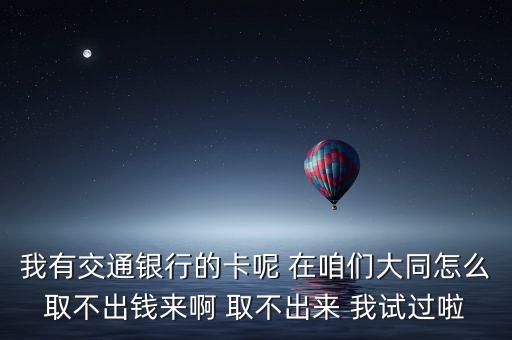 我有交通银行的卡呢 在咱们大同怎么取不出钱来啊 取不出来 我试过啦